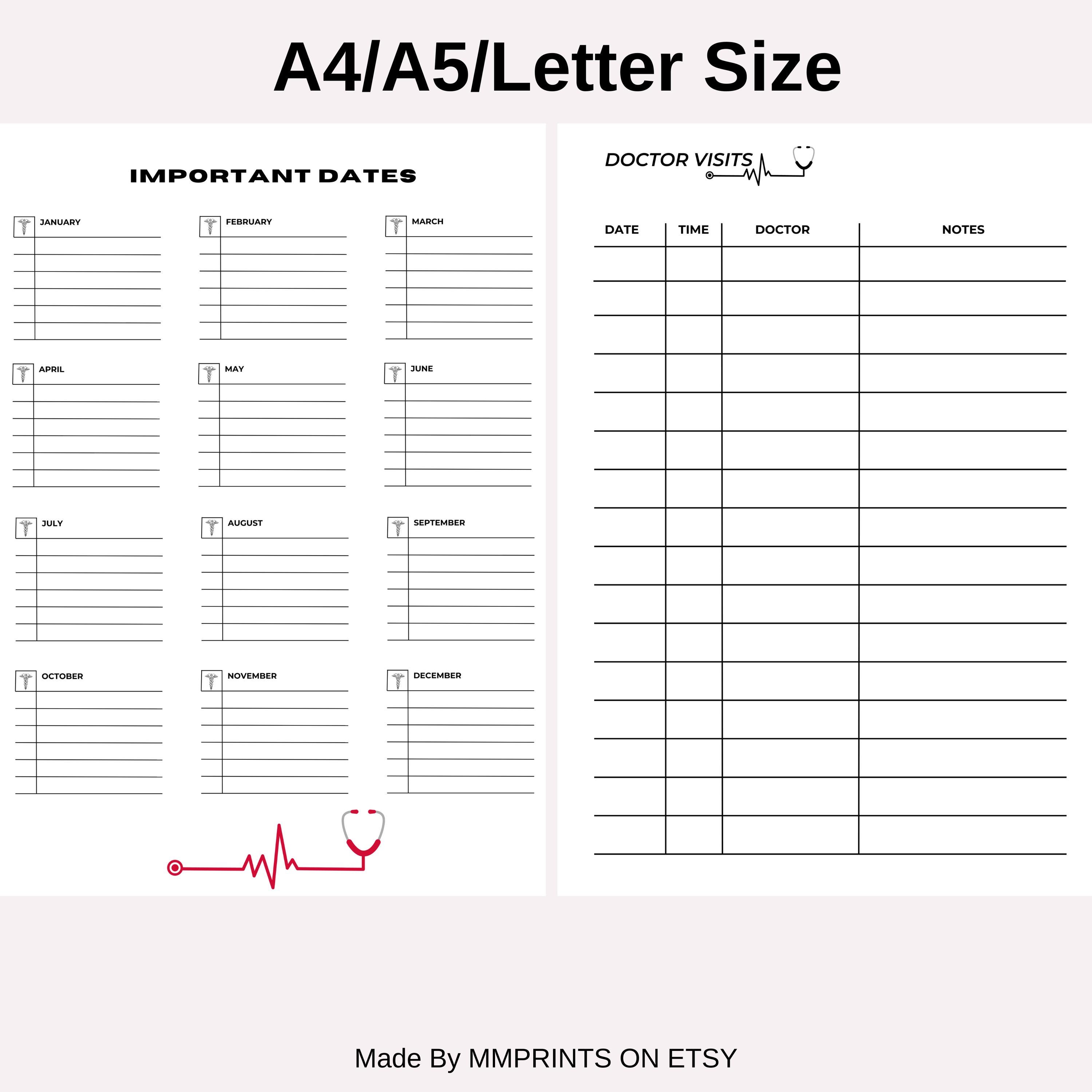 A4/A5/Letter Size

IMPORTANT DATES

JANUARY

FEBRUARY

MARCH

APRIL

MAY

JUNE

JULY

AUGUST

SEPTEMBER

OCTOBER

NOVEMBER

DECEMBER

DOCTOR VISITS

| DATE | TIME | DOCTOR | NOTES |
|---|---|---|---|
| | | | |
| | | | |
| | | | |
| | | | |
| | | | |
| | | | |
| | | | |
| | | | |
| | | | |
| | | | |
| | | | |
| | | | |
| | | | |
| | | | |
| | | | |
| | | | |

Made By MMPRINTS ON ETSY